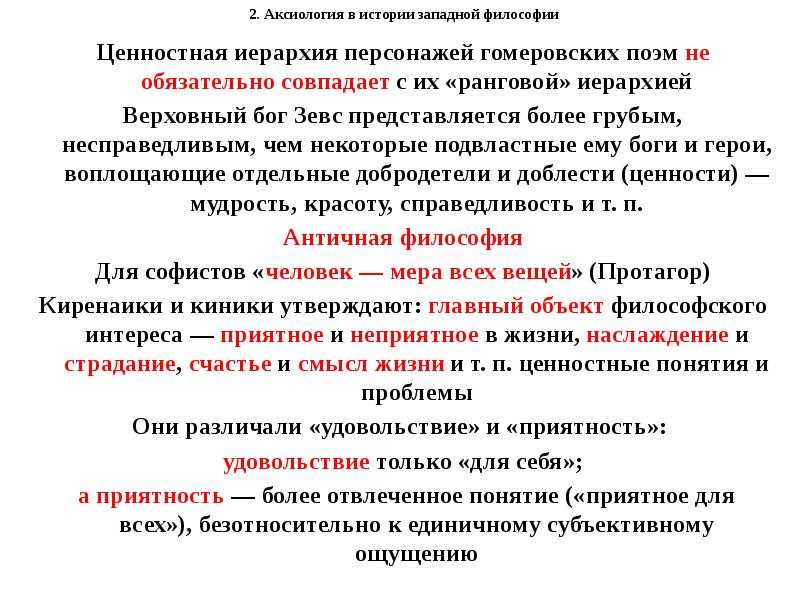 2. Аксиология в истории западной философии

Ценностная иерархия персонажей гомеровских поэм не обязательно совпадает с их «ранговой» иерархией

Верховный бог Зевс представляется более грубым, несправедливым, чем некоторые подвластные ему боги и герои, воплощающие отдельные добродетели и доблести (ценности) — мудрость, красоту, справедливость и т. п.

Античная философия

Для софистов «человек — мера всех вещей» (Протагор)

Киренаики и киники утверждают: главный объект философского интереса — приятное и неприятное в жизни, наслаждение и страдание, счастье и смысл жизни и т. п. ценностные понятия и проблемы

Они различали «удовольствие» и «приятность»:

удовольствие только «для себя»;

а приятность — более отвлеченное понятие («приятное для всех»), безотносительно к единичному субъективному ощущению